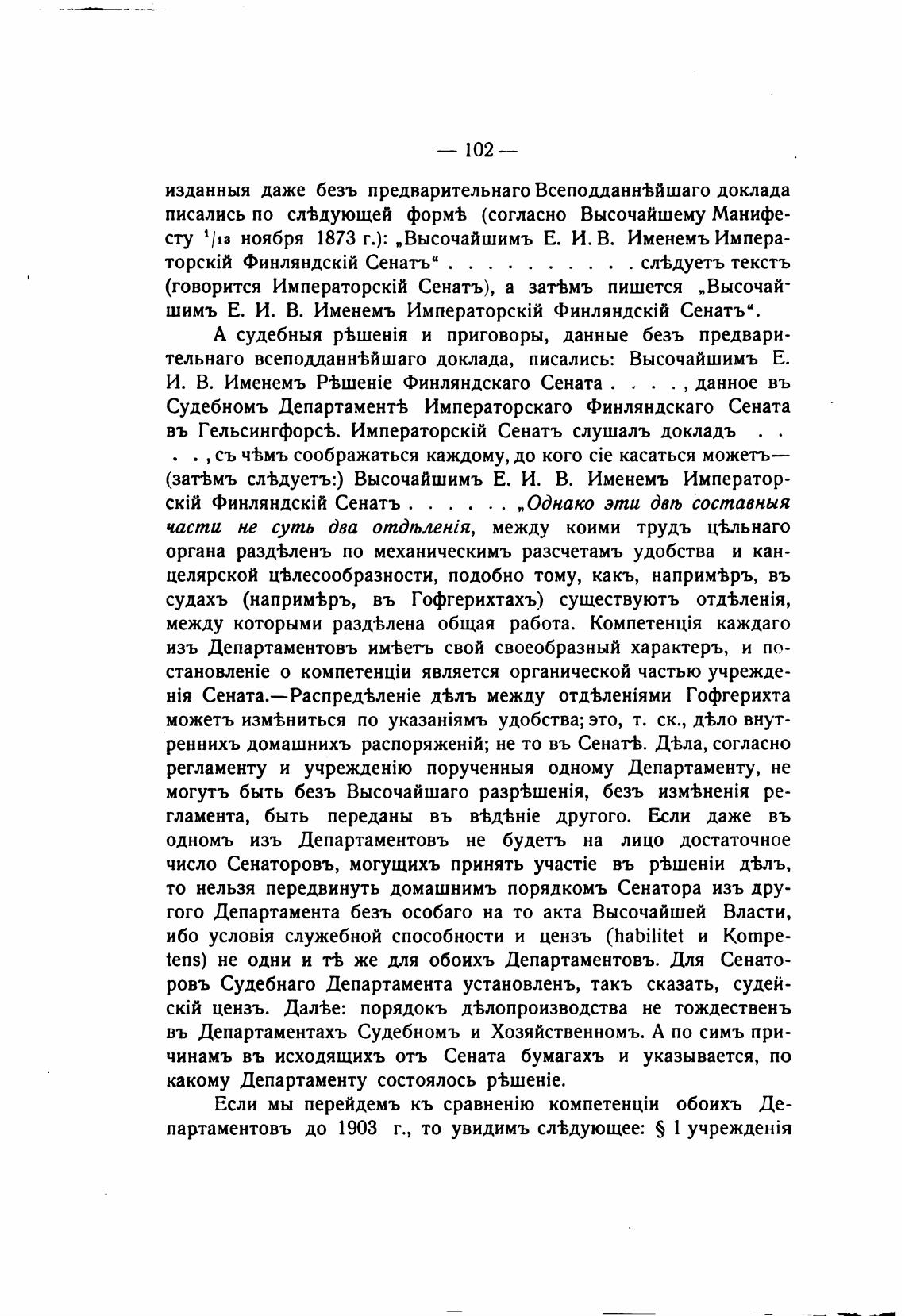 — 102 —

изданныя даже безъ предварительнаго Всеподданнѣйшаго доклада писались по слѣдующей формѣ (согласно Высочайшему Манифесту $^1/_{13}$ ноября 1873 г.): „Высочайшимъ Е. И. В. Именемъ Императорскій Финляндскій Сенатъ“ . . . . . . . . . . слѣдуетъ текстъ (говорится Императорскій Сенатъ), а затѣмъ пишется „Высочайшимъ Е. И. В. Именемъ Императорскій Финляндскій Сенатъ“.

А судебныя рѣшенія и приговоры, данные безъ предварительнаго всеподданнѣйшаго доклада, писались: Высочайшимъ Е. И. В. Именемъ Рѣшеніе Финляндскаго Сената . . . . , данное въ Судебномъ Департаментѣ Императорскаго Финляндскаго Сената въ Гельсингфорсѣ. Императорскій Сенатъ слушалъ докладъ . . . . , съ чѣмъ соображаться каждому, до кого сіе касаться можетъ— (затѣмъ слѣдуетъ:) Высочайшимъ Е. И. В. Именемъ Императорскій Финляндскій Сенатъ . . . . . . „Однако эти двѣ составныя части не суть два отдѣленія, между коими трудъ цѣльнаго органа раздѣленъ по механическимъ разсчетамъ удобства и канцелярской цѣлесообразности, подобно тому, какъ, напримѣръ, въ судахъ (напримѣръ, въ Гофгерихтахъ) существуютъ отдѣленія, между которыми раздѣлена общая работа. Компетенція каждаго изъ Департаментовъ имѣетъ свой своеобразный характеръ, и постановленіе о компетенціи является органической частью учрежденія Сената.—Распредѣленіе дѣлъ между отдѣленіями Гофгерихта можетъ измѣниться по указаніямъ удобства; это, т. ск., дѣло внутреннихъ домашнихъ распоряженій; не то въ Сенатѣ. Дѣла, согласно регламенту и учрежденію порученныя одному Департаменту, не могутъ быть безъ Высочайшаго разрѣшенія, безъ измѣненія регламента, быть переданы въ вѣдѣніе другого. Если даже въ одномъ изъ Департаментовъ не будетъ на лицо достаточное число Сенаторовъ, могущихъ принять участіе въ рѣшеніи дѣлъ, то нельзя передвинуть домашнимъ порядкомъ Сенатора изъ другого Департамента безъ особаго на то акта Высочайшей Власти, ибо условія служебной способности и цензъ (habilitet и Kompetens) не одни и тѣ же для обоихъ Департаментовъ. Для Сенаторовъ Судебнаго Департамента установленъ, такъ сказать, судейскій цензъ. Далѣе: порядокъ дѣлопроизводства не тождественъ въ Департаментахъ Судебномъ и Хозяйственномъ. А по симъ причинамъ въ исходящихъ отъ Сената бумагахъ и указывается, по какому Департаменту состоялось рѣшеніе.

Если мы перейдемъ къ сравненію компетенціи обоихъ Департаментовъ до 1903 г., то увидимъ слѣдующее: § 1 учрежденія